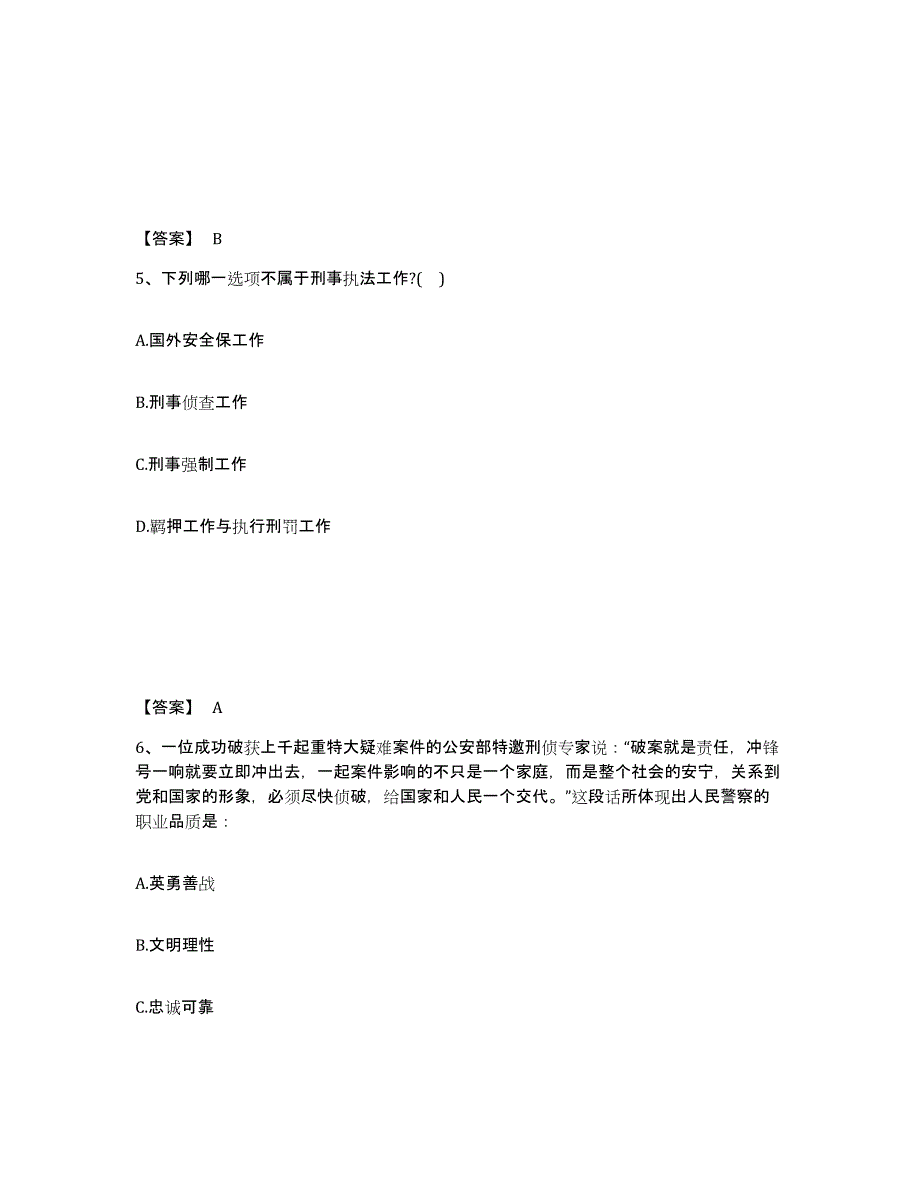 【答案】 B

5、下列哪一选项不属于刑事执法工作?( )

A.国外安全保工作

B.刑事侦查工作

C.刑事强制工作

D.羁押工作与执行刑罚工作

【答案】 A

6、一位成功破获上千起重特大疑难案件的公安部特邀刑侦专家说：“破案就是责任，冲锋号一响就要立即冲出去，一起案件影响的不只是一个家庭，而是整个社会的安宁，关系到党和国家的形象，必须尽快侦破，给国家和人民一个交代。”这段话所体现出人民警察的职业品质是：

A.英勇善战

B.文明理性

C.忠诚可靠